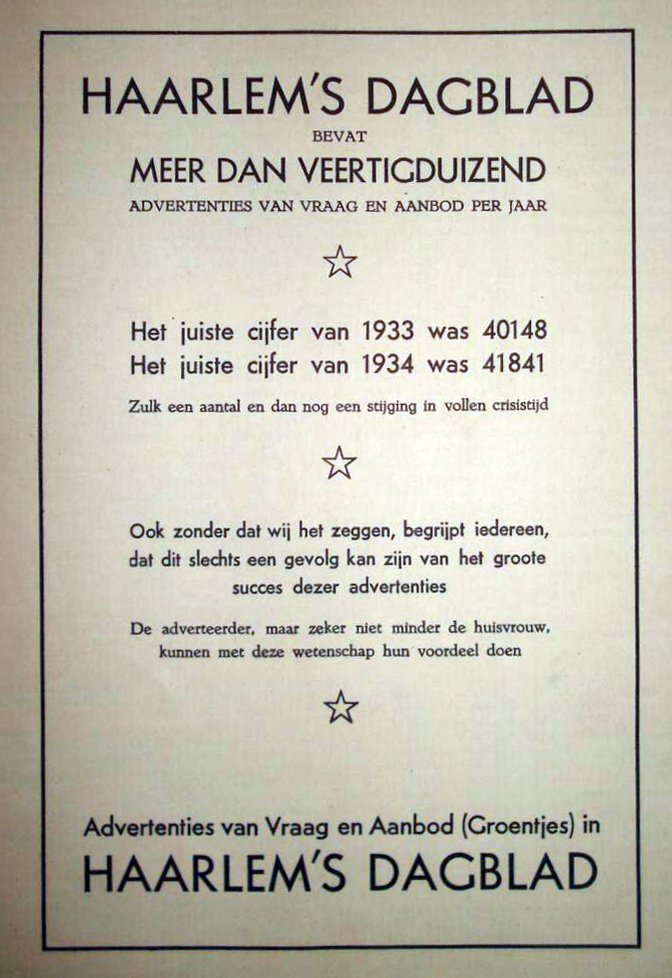 HAARLEM'S DAGBLAD
BEVAT
MEER DAN VEERTIGDUIZEND
ADVERTENTIES VAN VRAAG EN AANBOD PER JAAR

☆

Het juiste cijfer van 1933 was 40148
Het juiste cijfer van 1934 was 41841

Zulk een aantal en dan nog een stijging in vollen crisistijd

☆

Ook zonder dat wij het zeggen, begrijpt iedereen, dat dit slechts een gevolg kan zijn van het groote succes dezer advertenties

De adverteerder, maar zeker niet minder de huisvrouw, kunnen met deze wetenschap hun voordeel doen

☆

Advertenties van Vraag en Aanbod (Groentjes) in
HAARLEM'S DAGBLAD